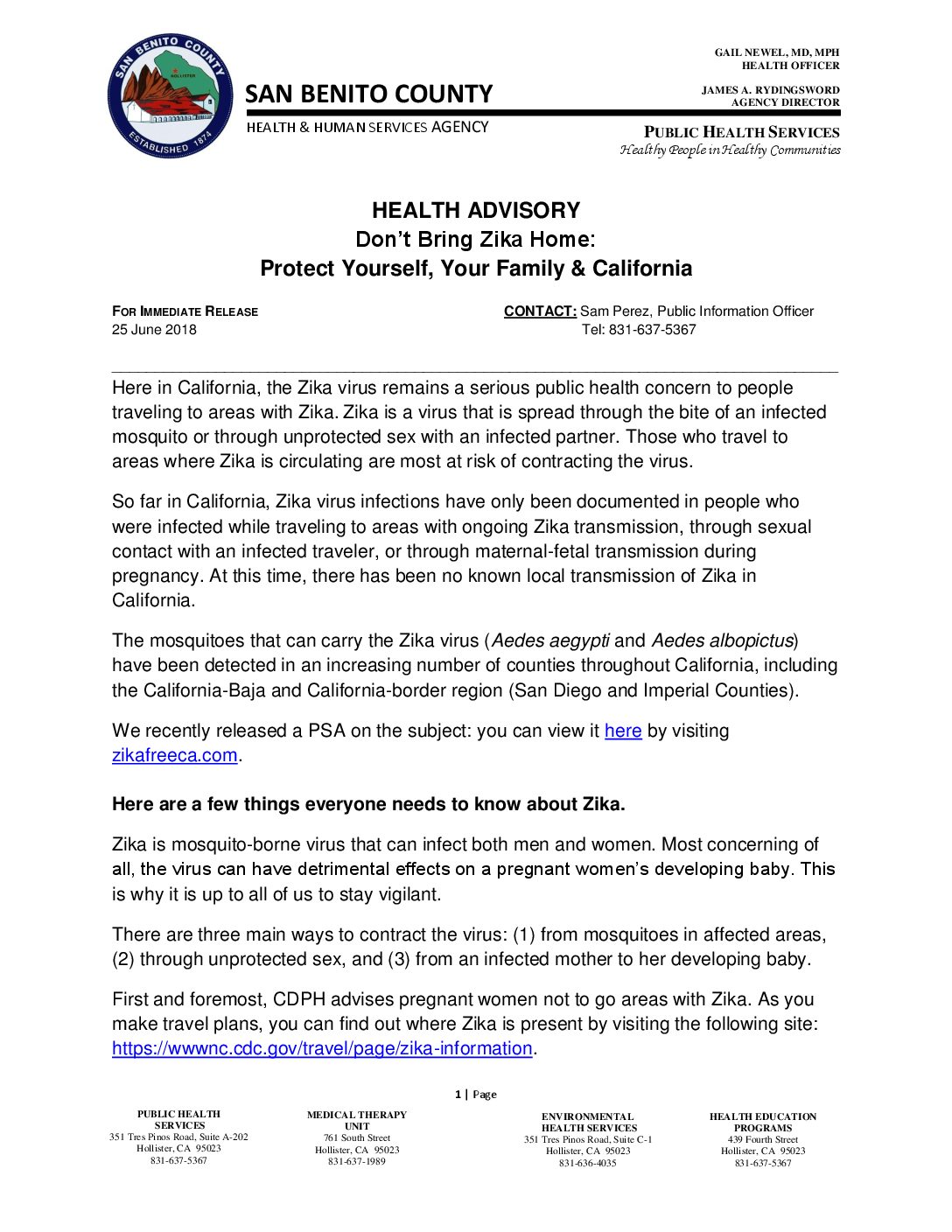 SAN BENITO COUNTY ESTABLISHED 1874 HOLLISTER

SAN BENITO COUNTY
HEALTH & HUMAN SERVICES AGENCY

GAIL NEWEL, MD, MPH
HEALTH OFFICER

JAMES A. RYDINGSWORD
AGENCY DIRECTOR

PUBLIC HEALTH SERVICES
Healthy People in Healthy Communities

HEALTH ADVISORY
Don't Bring Zika Home:
Protect Yourself, Your Family & California

FOR IMMEDIATE RELEASE
25 June 2018

CONTACT: Sam Perez, Public Information Officer
Tel: 831-637-5367

Here in California, the Zika virus remains a serious public health concern to people traveling to areas with Zika. Zika is a virus that is spread through the bite of an infected mosquito or through unprotected sex with an infected partner. Those who travel to areas where Zika is circulating are most at risk of contracting the virus.

So far in California, Zika virus infections have only been documented in people who were infected while traveling to areas with ongoing Zika transmission, through sexual contact with an infected traveler, or through maternal-fetal transmission during pregnancy. At this time, there has been no known local transmission of Zika in California.

The mosquitoes that can carry the Zika virus (Aedes aegypti and Aedes albopictus) have been detected in an increasing number of counties throughout California, including the California-Baja and California-border region (San Diego and Imperial Counties).

We recently released a PSA on the subject: you can view it here by visiting zikafreeca.com.

Here are a few things everyone needs to know about Zika.

Zika is mosquito-borne virus that can infect both men and women. Most concerning of all, the virus can have detrimental effects on a pregnant women's developing baby. This is why it is up to all of us to stay vigilant.

There are three main ways to contract the virus: (1) from mosquitoes in affected areas, (2) through unprotected sex, and (3) from an infected mother to her developing baby.

First and foremost, CDPH advises pregnant women not to go areas with Zika. As you make travel plans, you can find out where Zika is present by visiting the following site: https://wwwnc.cdc.gov/travel/page/zika-information.

1 | Page

PUBLIC HEALTH SERVICES
351 Tres Pinos Road, Suite A-202
Hollister, CA 95023
831-637-5367

MEDICAL THERAPY UNIT
761 South Street
Hollister, CA 95023
831-637-1989

ENVIRONMENTAL HEALTH SERVICES
351 Tres Pinos Road, Suite C-1
Hollister, CA 95023
831-636-4035

HEALTH EDUCATION PROGRAMS
439 Fourth Street
Hollister, CA 95023
831-637-5367